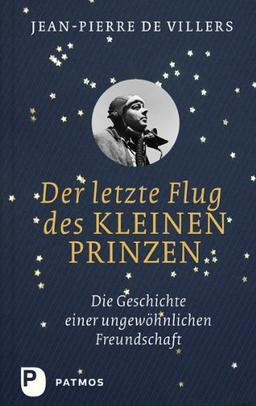 JEAN-PIERRE DE VILLERS

Der letzte Flug des KLEINEN PRINZEN

Die Geschichte einer ungewöhnlichen Freundschaft

P PATMOS